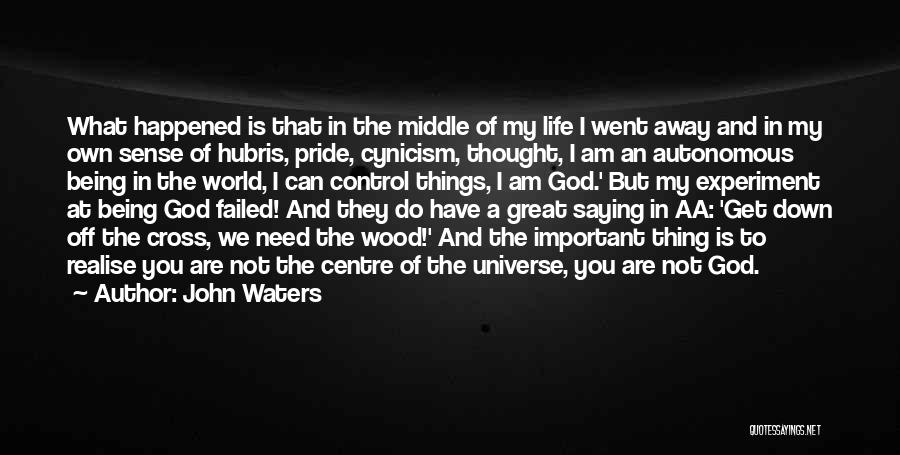 What happened is that in the middle of my life I went away and in my own sense of hubris, pride, cynicism, thought, I am an autonomous being in the world, I can control things, I am God.' But my experiment at being God failed! And they do have a great saying in AA: 'Get down off the cross, we need the wood!' And the important thing is to realise you are not the centre of the universe, you are not God.
Author: John Waters

QUOTESSAYINGS.NET